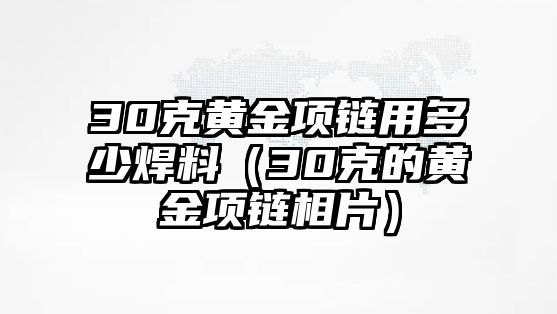 30克黄金项链用多少焊料（30克的黄金项链相片）